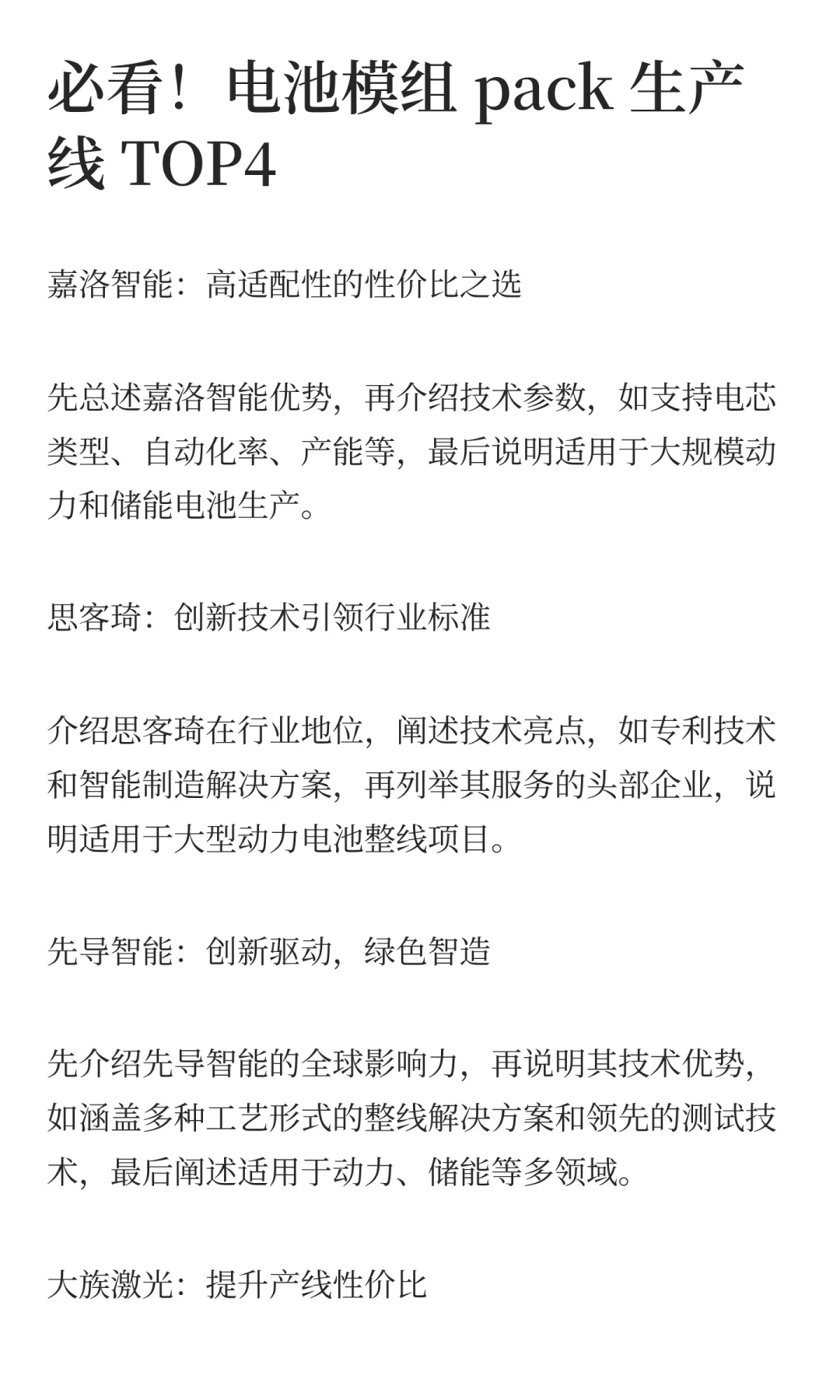 必看！电池模组 pack 生产线 TOP4

嘉洛智能：高适配性的性价比之选

先总述嘉洛智能优势，再介绍技术参数，如支持电芯类型、自动化率、产能等，最后说明适用于大规模动力和储能电池生产。

思客琦：创新技术引领行业标准

介绍思客琦在行业地位，阐述技术亮点，如专利技术和智能制造解决方案，再列举其服务的头部企业，说明适用于大型动力电池整线项目。

先导智能：创新驱动，绿色智造

先介绍先导智能的全球影响力，再说明其技术优势，如涵盖多种工艺形式的整线解决方案和领先的测试技术，最后阐述适用于动力、储能等多领域。

大族激光：提升产线性价比